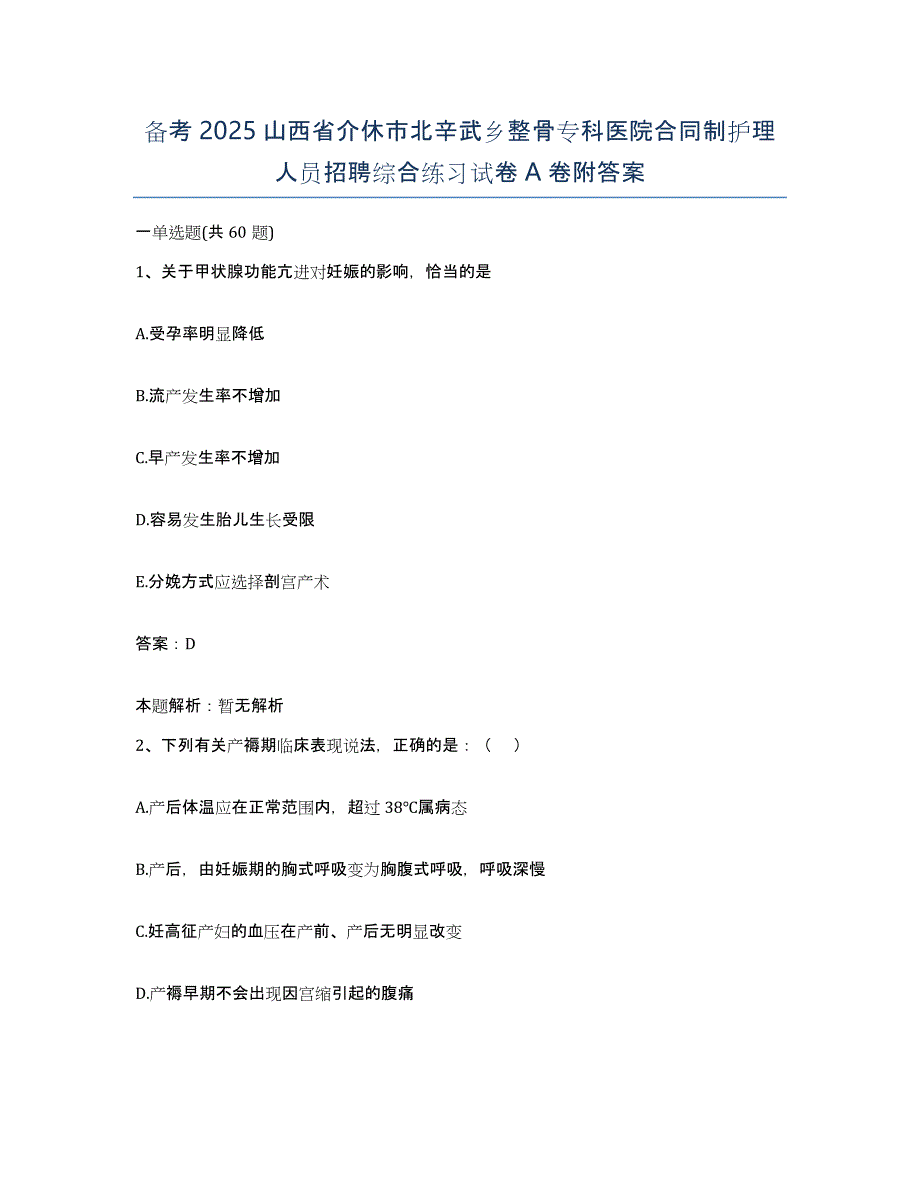 备考2025山西省介休市北辛武乡整骨专科医院合同制护理人员招聘综合练习试卷A卷附答案

一单选题(共60题)

1、关于甲状腺功能亢进对妊娠的影响，恰当的是

A.受孕率明显降低

B.流产发生率不增加

C.早产发生率不增加

D.容易发生胎儿生长受限

E.分娩方式应选择剖宫产术

答案：D

本题解析：暂无解析

2、下列有关产褥期临床表现说法，正确的是：（　）

A.产后体温应在正常范围内，超过38℃属病态

B.产后，由妊娠期的胸式呼吸变为胸腹式呼吸，呼吸深慢

C.妊高征产妇的血压在产前、产后无明显改变

D.产褥早期不会出现因宫缩引起的腹痛